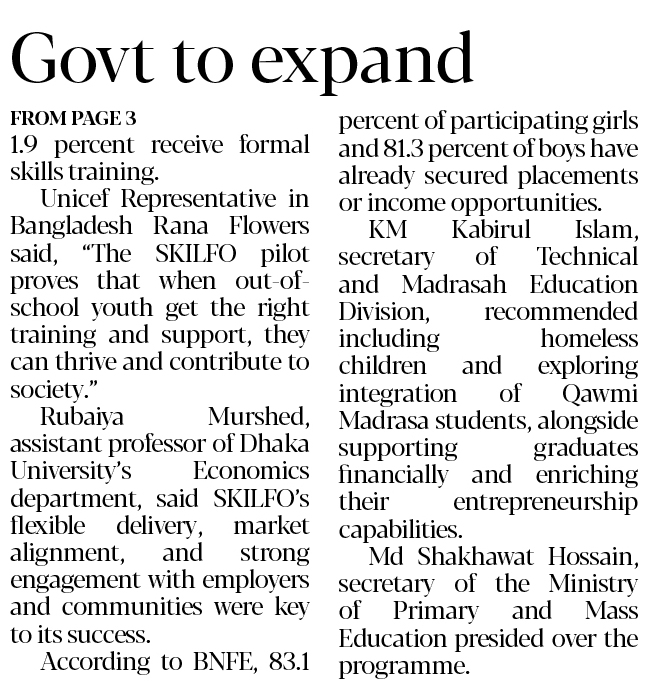 Govt to expand

FROM PAGE 3

1.9 percent receive formal skills training.

Unicef Representative in Bangladesh Rana Flowers said, “The SKILFO pilot proves that when out-of-school youth get the right training and support, they can thrive and contribute to society.”

Rubaiya Murshed, assistant professor of Dhaka University’s Economics department, said SKILFO’s flexible delivery, market alignment, and strong engagement with employers and communities were key to its success.

According to BNFE, 83.1 percent of participating girls and 81.3 percent of boys have already secured placements or income opportunities.

KM Kabirul Islam, secretary of Technical and Madrasah Education Division, recommended including homeless children and exploring integration of Qawmi Madrasa students, alongside supporting graduates financially and enriching their entrepreneurship capabilities.

Md Shakhawat Hossain, secretary of the Ministry of Primary and Mass Education presided over the programme.